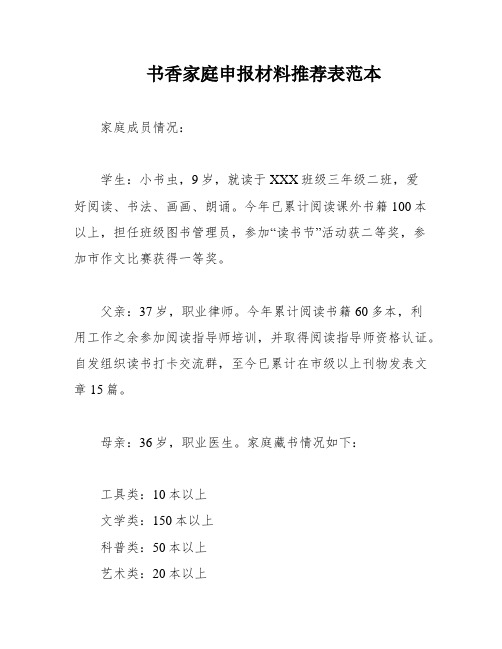 书香家庭申报材料推荐表范本

家庭成员情况：

学生：小书虫，9岁，就读于XXX班级三年级二班，爱好阅读、书法、画画、朗诵。今年已累计阅读课外书籍100本以上，担任班级图书管理员，参加“读书节”活动获二等奖，参加市作文比赛获得一等奖。

父亲：37岁，职业律师。今年累计阅读书籍60多本，利用工作之余参加阅读指导师培训，并取得阅读指导师资格认证。自发组织读书打卡交流群，至今已累计在市级以上刊物发表文章15篇。

母亲：36岁，职业医生。家庭藏书情况如下：

工具类：10本以上

文学类：150本以上

科普类：50本以上

艺术类：20本以上